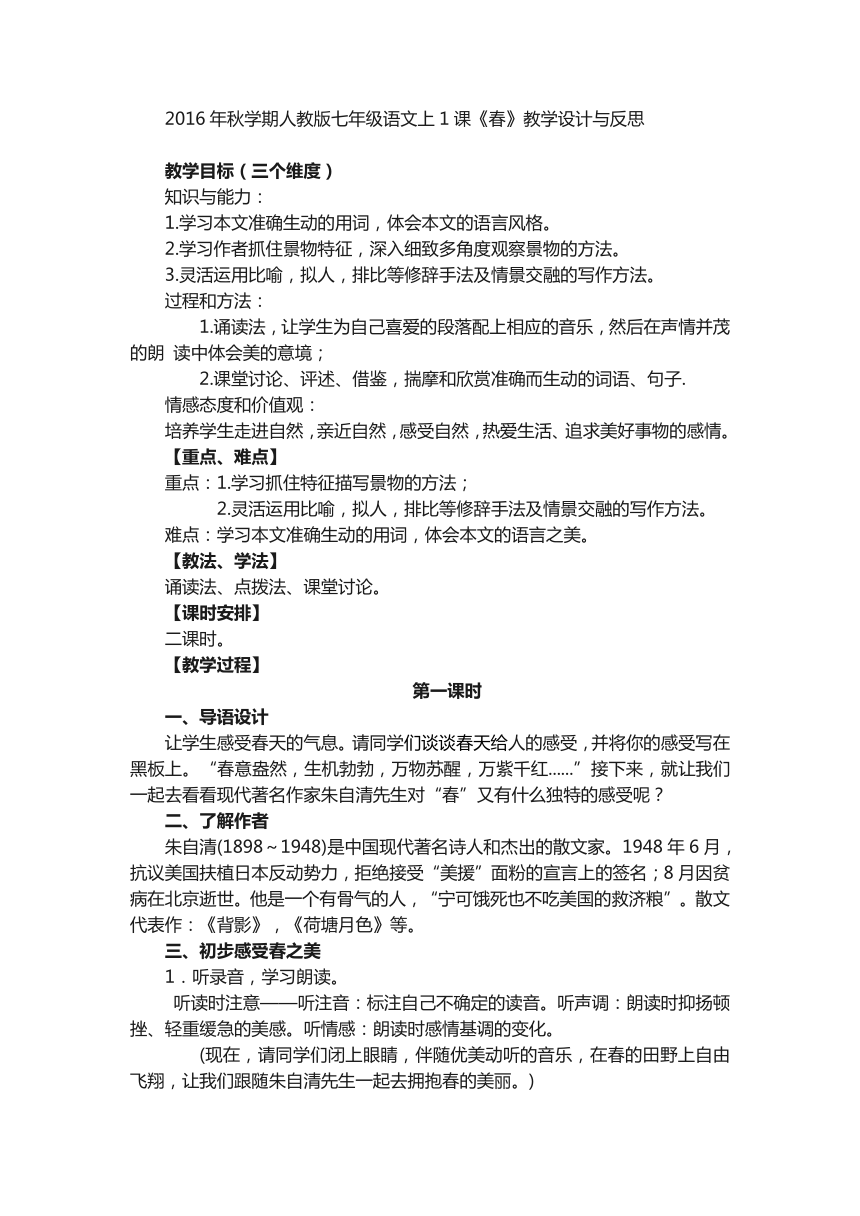 2016 年秋学期人教版七年级语文上 1 课《春》教学设计与反思

教学目标（三个维度）
知识与能力：
1.学习本文准确生动的用词，体会本文的语言风格。
2.学习作者抓住景物特征，深入细致多角度观察景物的方法。
3.灵活运用比喻，拟人，排比等修辞手法及情景交融的写作方法。
过程和方法：
1.诵读法，让学生为自己喜爱的段落配上相应的音乐，然后在声情并茂的朗 读中体会美的意境；
2.课堂讨论、评述、借鉴，揣摩和欣赏准确而生动的词语、句子.
情感态度和价值观：
培养学生走进自然，亲近自然，感受自然，热爱生活、追求美好事物的感情。
【重点、难点】
重点：1.学习抓住特征描写景物的方法；
2.灵活运用比喻，拟人，排比等修辞手法及情景交融的写作方法。
难点：学习本文准确生动的用词，体会本文的语言之美。
【教法、学法】
诵读法、点拨法、课堂讨论。
【课时安排】
二课时。
【教学过程】
第一课时
一、导语设计
让学生感受春天的气息。请同学们谈谈春天给人的感受，并将你的感受写在黑板上。“春意盎然，生机勃勃，万物苏醒，万紫千红......”接下来，就让我们一起去看看现代著名作家朱自清先生对“春”又有什么独特的感受呢？
二、了解作者
朱自清(1898～1948)是中国现代著名诗人和杰出的散文家。1948 年 6 月，抗议美国扶植日本反动势力，拒绝接受“美援”面粉的宣言上的签名；8 月因贫病在北京逝世。他是一个有骨气的人，“宁可饿死也不吃美国的救济粮”。散文代表作：《背影》，《荷塘月色》等。
三、初步感受春之美
1．听录音，学习朗读。
听读时注意——听注音：标注自己不确定的读音。听声调：朗读时抑扬顿挫、轻重缓急的美感。听情感：朗读时感情基调的变化。
(现在，请同学们闭上眼睛，伴随优美动听的音乐，在春的田野上自由飞翔，让我们跟随朱自清先生一起去拥抱春的美丽。)